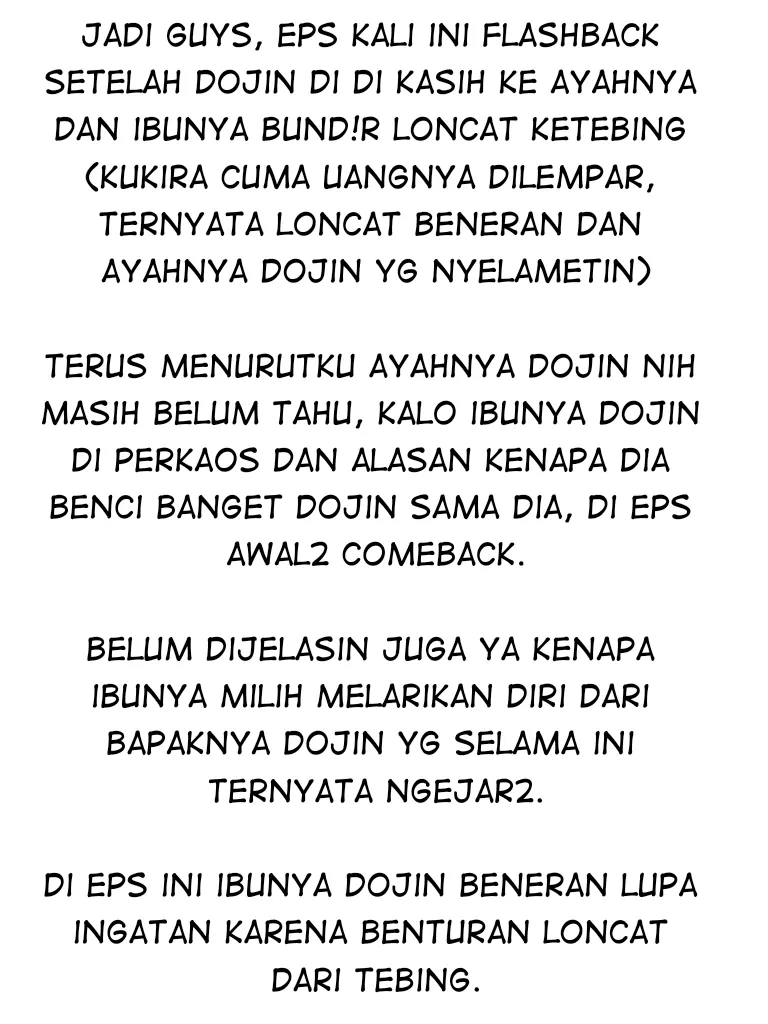 JADI GUYS, EPS KALI INI FLASHBACK SETELAH DOJIN DI DI KASIH KE AYAHNYA DAN IBUNYA BUND!R LONCAT KETEBING (KUKIRA CUMA UANGNYA DILEMPAR, TERNYATA LONCAT BENERAN DAN AYAHNYA DOJIN YG NYELAMETIN)

TERUS MENURUTKU AYAHNYA DOJIN NIH MASIH BELUM TAHU, KALO IBUNYA DOJIN DI PERKAOS DAN ALASAN KENAPA DIA BENCI BANGET DOJIN SAMA DIA, DI EPS AWAL2 COMEBACK.

BELUM DIJELASIN JUGA YA KENAPA IBUNYA MILIH MELARIKAN DIRI DARI BAPAKNYA DOJIN YG SELAMA INI TERNYATA NGEJAR2.

DI EPS INI IBUNYA DOJIN BENERAN LUPA INGATAN KARENA BENTURAN LONCAT DARI TEBING.